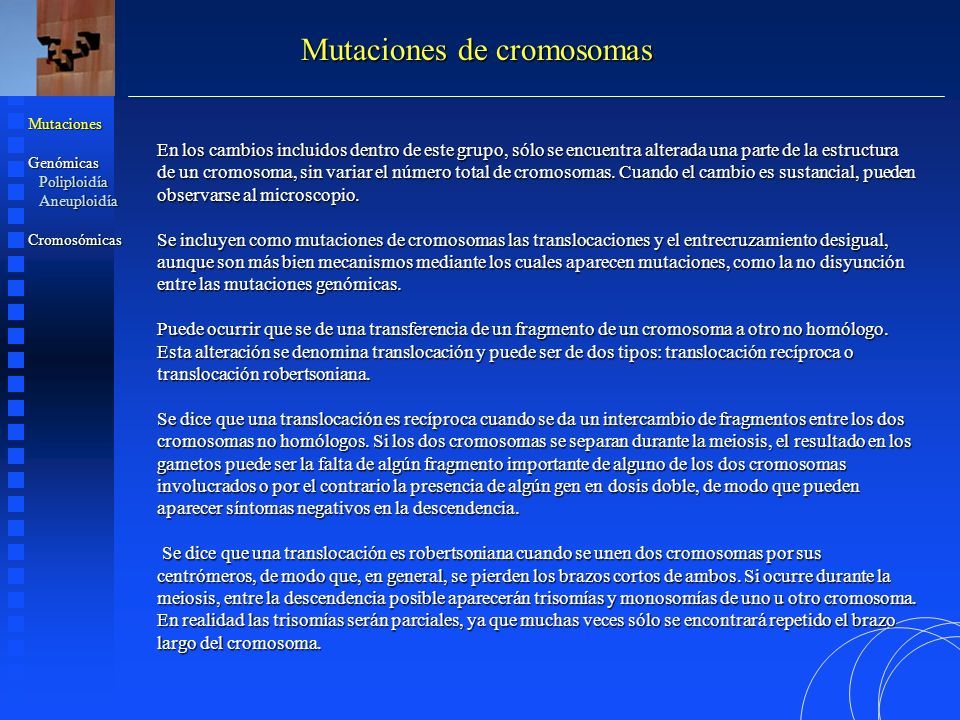 Mutaciones de cromosomas

Mutaciones

Genómicas
Poliploidía
Aneuploidía

Cromosómicas

En los cambios incluidos dentro de este grupo, sólo se encuentra alterada una parte de la estructura de un cromosoma, sin variar el número total de cromosomas. Cuando el cambio es sustancial, pueden observarse al microscopio.

Se incluyen como mutaciones de cromosomas las translocaciones y el entrecruzamiento desigual, aunque son más bien mecanismos mediante los cuales aparecen mutaciones, como la no disyunción entre las mutaciones genómicas.

Puede ocurrir que se de una transferencia de un fragmento de un cromosoma a otro no homólogo. Esta alteración se denomina translocación y puede ser de dos tipos: translocación recíproca o translocación robertsoniana.

Se dice que una translocación es recíproca cuando se da un intercambio de fragmentos entre los dos cromosomas no homólogos. Si los dos cromosomas se separan durante la meiosis, el resultado en los gametos puede ser la falta de algún fragmento importante de alguno de los dos cromosomas involucrados o por el contrario la presencia de algún gen en dosis doble, de modo que pueden aparecer síntomas negativos en la descendencia.

Se dice que una translocación es robertsoniana cuando se unen dos cromosomas por sus centrómeros, de modo que, en general, se pierden los brazos cortos de ambos. Si ocurre durante la meiosis, entre la descendencia posible aparecerán trisomías y monosomías de uno u otro cromosoma. En realidad las trisomías serán parciales, ya que muchas veces sólo se encontrará repetido el brazo largo del cromosoma.